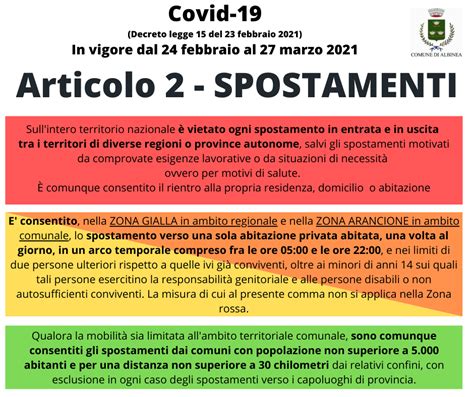 Covid-19
(Decreto legge 15 del 23 febbraio 2021)
In vigore dal 24 febbraio al 27 marzo 2021

COMUNE DI ALBINEA

Articolo 2 - SPOSTAMENTI

Sull'intero territorio nazionale è vietato ogni spostamento in entrata e in uscita tra i territori di diverse regioni o province autonome, salvi gli spostamenti motivati da comprovate esigenze lavorative o da situazioni di necessità ovvero per motivi di salute.
È comunque consentito il rientro alla propria residenza, domicilio o abitazione

E' consentito, nella ZONA GIALLA in ambito regionale e nella ZONA ARANCIONE in ambito comunale, lo spostamento verso una sola abitazione privata abitata, una volta al giorno, in un arco temporale compreso fra le ore 05:00 e le ore 22:00, e nei limiti di due persone ulteriori rispetto a quelle ivi già conviventi, oltre ai minori di anni 14 sui quali tali persone esercitino la responsabilità genitoriale e alle persone disabili o non autosufficienti conviventi. La misura di cui al presente comma non si applica nella Zona rossa.

Qualora la mobilità sia limitata all'ambito territoriale comunale, sono comunque consentiti gli spostamenti dai comuni con popolazione non superiore a 5.000 abitanti e per una distanza non superiore a 30 chilometri dai relativi confini, con esclusione in ogni caso degli spostamenti verso i capoluoghi di provincia.